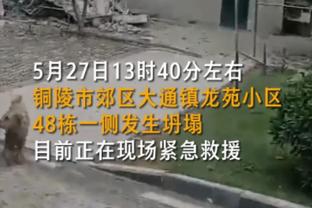 5月27日13时40分左右
铜陵市郊区大通镇龙苑小区
48栋一侧发生坍塌
目前正在现场紧急救援